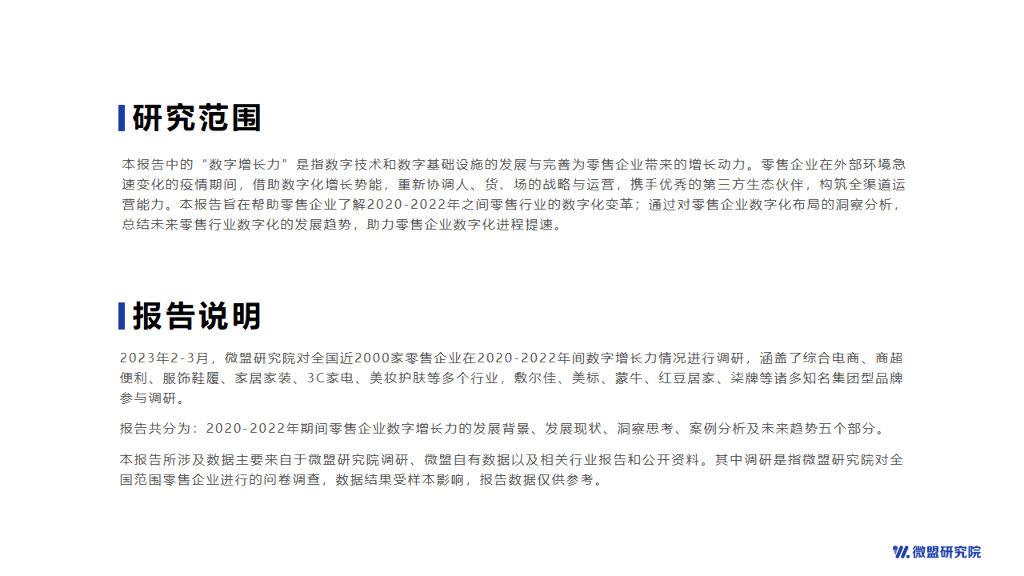 研究范围

本报告中的“数字增长力”是指数字技术和数字基础设施的发展与完善为零售企业带来的增长动力。零售企业在外部环境急速变化的疫情期间，借助数字化增长势能，重新协调人、货、场的战略与运营，携手优秀的第三方生态伙伴，构筑全渠道运营能力。本报告旨在帮助零售企业了解2020-2022年之间零售行业的数字化变革；通过对零售企业数字化布局的洞察分析，总结未来零售行业数字化的发展趋势，助力零售企业数字化进程提速。

报告说明

2023年2-3月，微盟研究院对全国近2000家零售企业在2020-2022年间数字增长力情况进行调研，涵盖了综合电商、商超便利、服饰鞋履、家居家装、3C家电、美妆护肤等多个行业，敷尔佳、美标、蒙牛、红豆居家、柒牌等诸多知名集团型品牌参与调研。

报告共分为：2020-2022年期间零售企业数字增长力的发展背景、发展现状、洞察思考、案例分析及未来趋势五个部分。

本报告所涉及数据主要来自于微盟研究院调研、微盟自有数据以及相关行业报告和公开资料。其中调研是指微盟研究院对全国范围零售企业进行的问卷调查，数据结果受样本影响，报告数据仅供参考。

微盟研究院